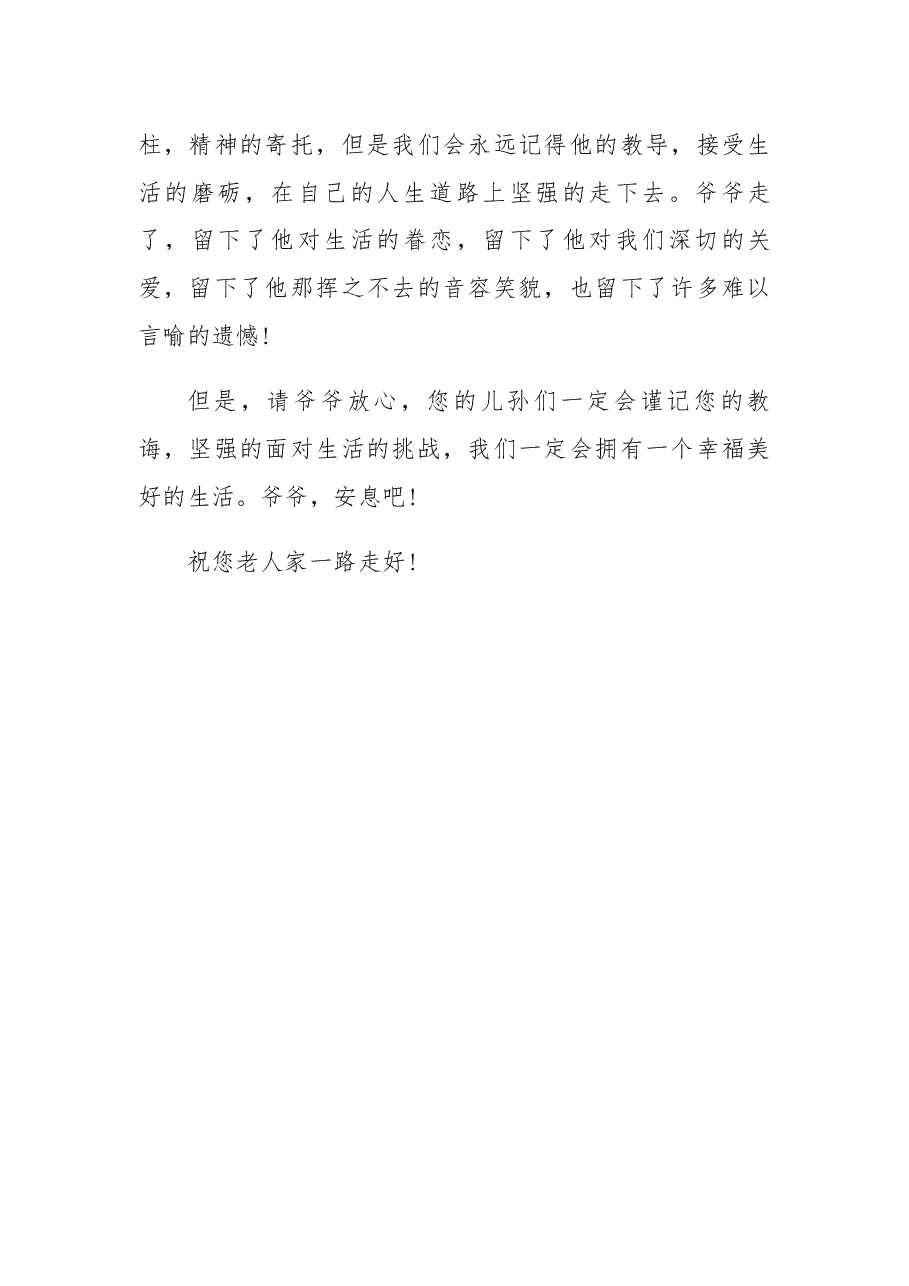 柱，精神的寄托，但是我们会永远记得他的教导，接受生活的磨砺，在自己的人生道路上坚强的走下去。爷爷走了，留下了他对生活的眷恋，留下了他对我们深切的关爱，留下了他那挥之不去的音容笑貌，也留下了许多难以言喻的遗憾！

但是，请爷爷放心，您的儿孙们一定会谨记您的教诲，坚强的面对生活的挑战，我们一定会拥有一个幸福美好的生活。爷爷，安息吧！

祝您老人家一路走好！